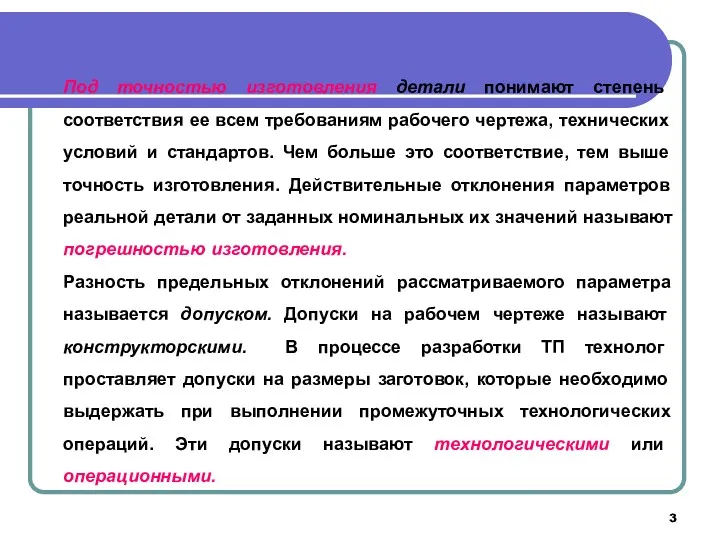 Под точностью изготовления детали понимают степень соответствия ее всем требованиям рабочего чертежа, технических условий и стандартов. Чем больше это соответствие, тем выше точность изготовления. Действительные отклонения параметров реальной детали от заданных номинальных их значений называют погрешностью изготовления.

Разность предельных отклонений рассматриваемого параметра называется допуском. Допуски на рабочем чертеже называют конструкторскими. В процессе разработки ТП технолог проставляет допуски на размеры заготовок, которые необходимо выдержать при выполнении промежуточных технологических операций. Эти допуски называют технологическими или операционными.

3